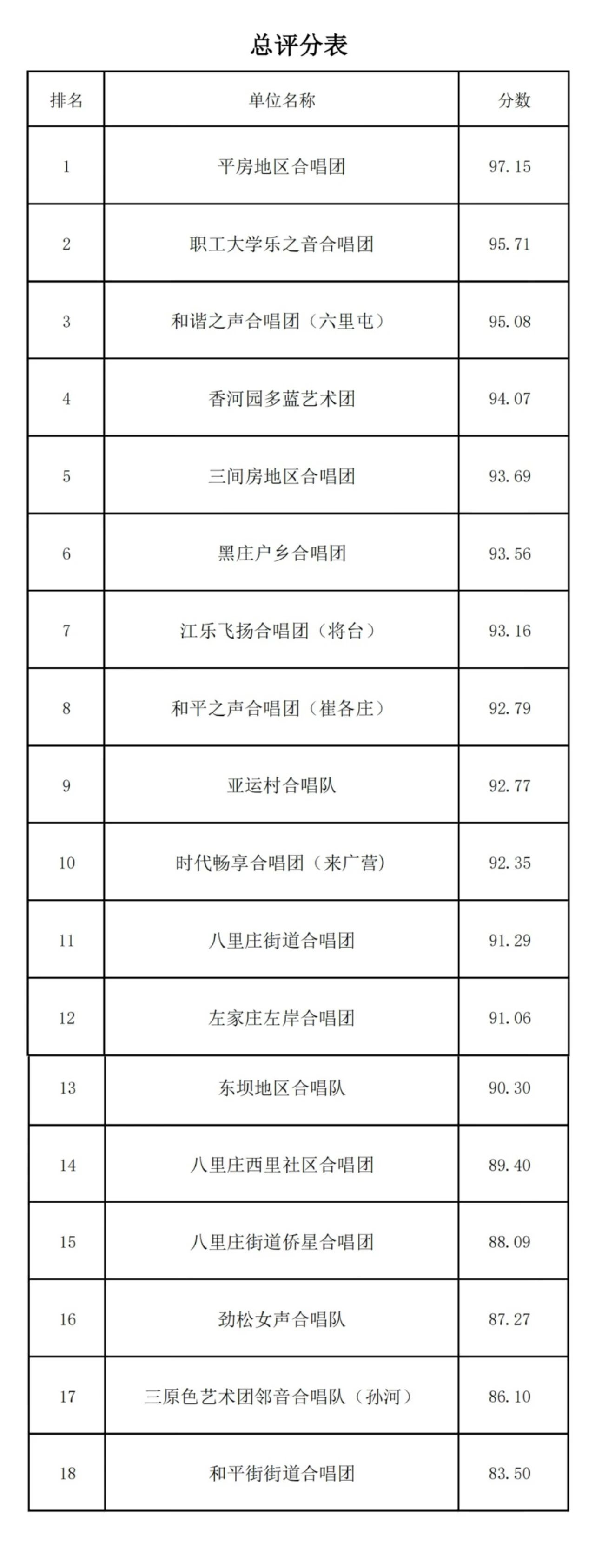 总评分表

| 排名 | 单位名称 | 分数 |
|---|---|---|
| 1 | 平房地区合唱团 | 97.15 |
| 2 | 职工大学乐之音合唱团 | 95.71 |
| 3 | 和谐之声合唱团（六里屯） | 95.08 |
| 4 | 香河园多蓝艺术团 | 94.07 |
| 5 | 三间房地区合唱团 | 93.69 |
| 6 | 黑庄户乡合唱团 | 93.56 |
| 7 | 江乐飞扬合唱团（将台） | 93.16 |
| 8 | 和平之声合唱团（崔各庄） | 92.79 |
| 9 | 亚运村合唱队 | 92.77 |
| 10 | 时代畅享合唱团（来广营） | 92.35 |
| 11 | 八里庄街道合唱团 | 91.29 |
| 12 | 左家庄左岸合唱团 | 91.06 |
| 13 | 东坝地区合唱队 | 90.30 |
| 14 | 八里庄西里社区合唱团 | 89.40 |
| 15 | 八里庄街道侨星合唱团 | 88.09 |
| 16 | 劲松女声合唱队 | 87.27 |
| 17 | 三原色艺术团邻音合唱队（孙河） | 86.10 |
| 18 | 和平街街道合唱团 | 83.50 |